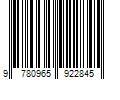 9 780965 922845